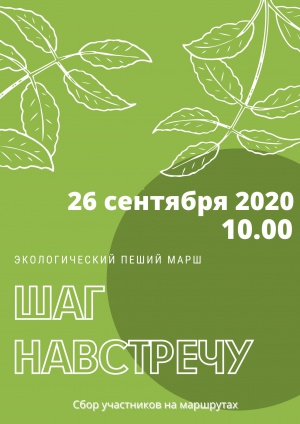 26 сентября 2020
10.00

ЭКОЛОГИЧЕСКИЙ ПЕШИЙ МАРШ

ШАГ
НАВСТРЕЧУ

Сбор участников на маршрутах